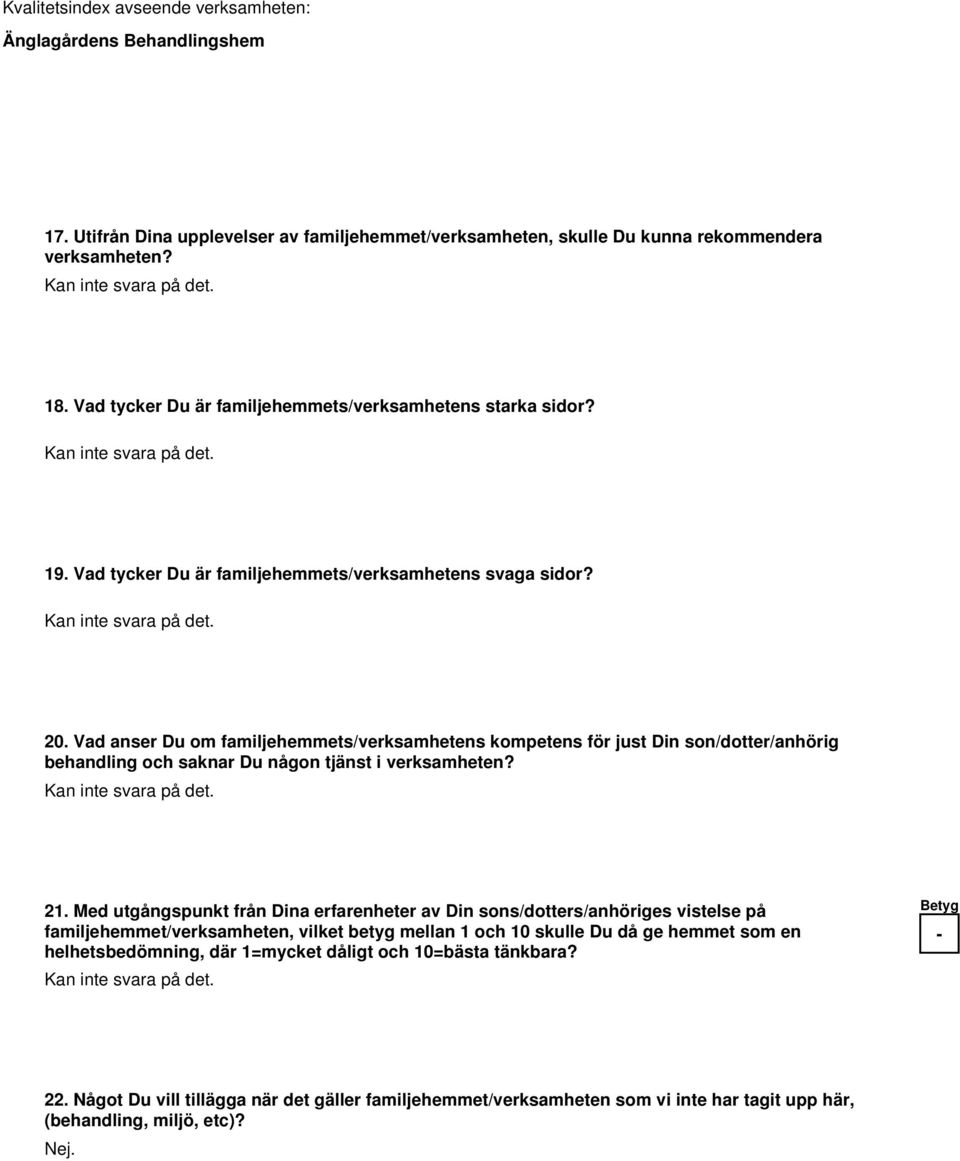 Kvalitetsindex avseende verksamheten:
Änglagårdens Behandlingshem

17. Utifrån Dina upplevelser av familjehemmet/verksamheten, skulle Du kunna rekommendera verksamheten?
Kan inte svara på det.

18. Vad tycker Du är familjehemmets/verksamhetens starka sidor?
Kan inte svara på det.

19. Vad tycker Du är familjehemmets/verksamhetens svaga sidor?
Kan inte svara på det.

20. Vad anser Du om familjehemmets/verksamhetens kompetens för just Din son/dotter/anhörig behandling och saknar Du någon tjänst i verksamheten?
Kan inte svara på det.

21. Med utgångspunkt från Dina erfarenheter av Din sons/dotters/anhöriges vistelse på familjehemmet/verksamheten, vilket betyg mellan 1 och 10 skulle Du då ge hemmet som en helhetsbedömning, där 1=mycket dåligt och 10=bästa tänkbara?
Kan inte svara på det.

Betyg
-

22. Något Du vill tillägga när det gäller familjehemmet/verksamheten som vi inte har tagit upp här, (behandling, miljö, etc)?
Nej.